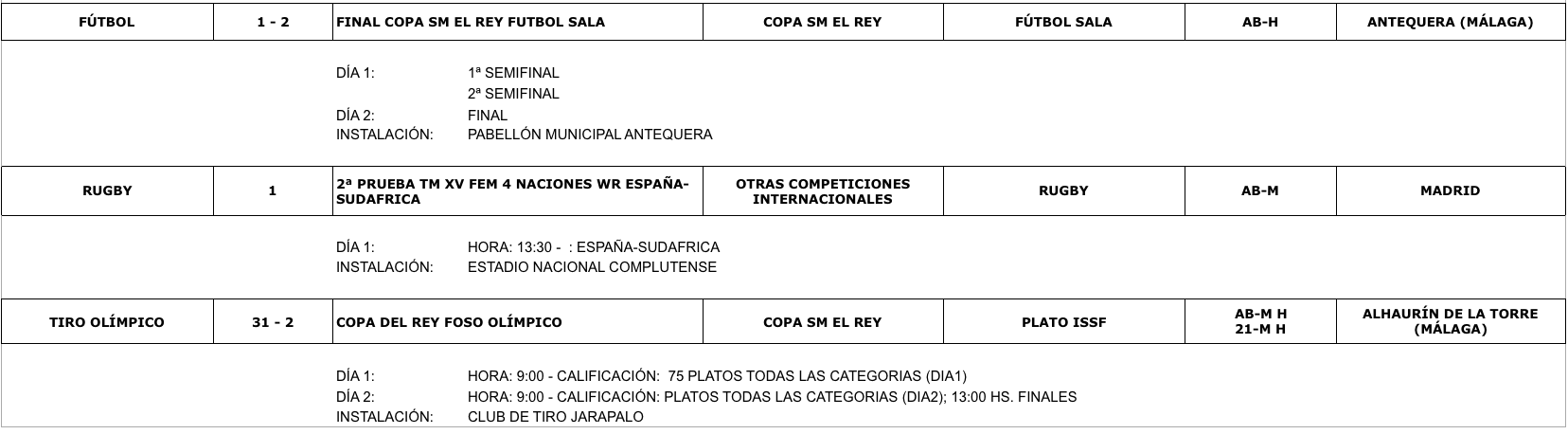 | FÚTBOL | 1 - 2 | FINAL COPA SM EL REY FUTBOL SALA | COPA SM EL REY | FÚTBOL SALA | AB-H | ANTEQUERA (MÁLAGA) |
|---|---|---|---|---|---|---|

DÍA 1: 1ª SEMIFINAL
2ª SEMIFINAL
DÍA 2: FINAL
INSTALACIÓN: PABELLÓN MUNICIPAL ANTEQUERA

| RUGBY | 1 | 2ª PRUEBA TM XV FEM 4 NACIONES WR ESPAÑA-SUDAFRICA | OTRAS COMPETICIONES INTERNACIONALES | RUGBY | AB-M | MADRID |
|---|---|---|---|---|---|---|

DÍA 1: HORA: 13:30 - : ESPAÑA-SUDAFRICA
INSTALACIÓN: ESTADIO NACIONAL COMPLUTENSE

| TIRO OLÍMPICO | 31 - 2 | COPA DEL REY FOSO OLÍMPICO | COPA SM EL REY | PLATO ISSF | AB-M H 21-M H | ALHAURÍN DE LA TORRE (MÁLAGA) |
|---|---|---|---|---|---|---|

DÍA 1: HORA: 9:00 - CALIFICACIÓN: 75 PLATOS TODAS LAS CATEGORIAS (DIA1)
DÍA 2: HORA: 9:00 - CALIFICACIÓN: PLATOS TODAS LAS CATEGORIAS (DIA2); 13:00 HS. FINALES
INSTALACIÓN: CLUB DE TIRO JARAPALO